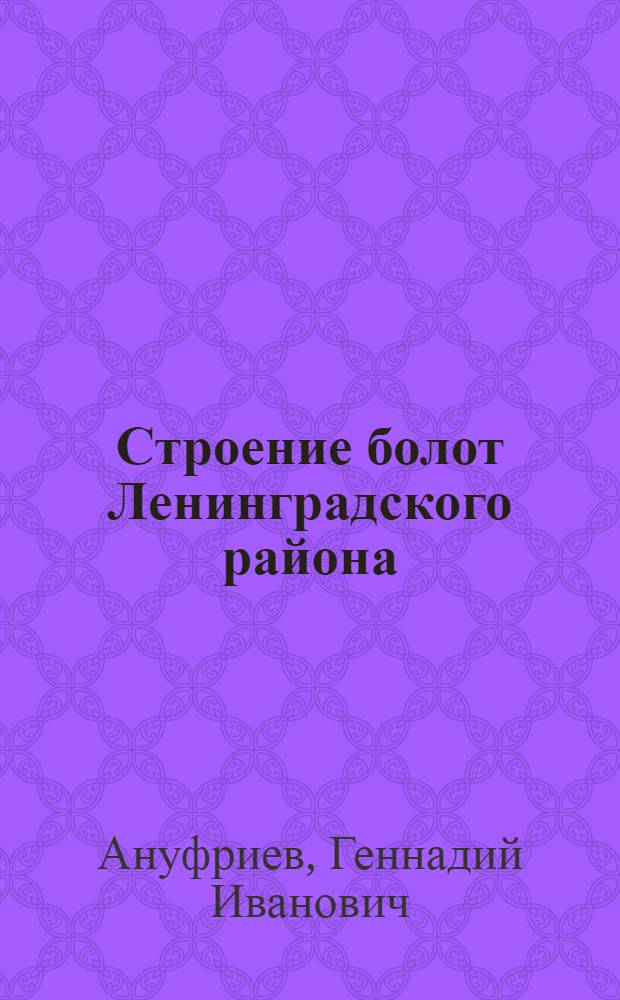 Строение болот Ленинградского района

Ануфриев, Геннадий Иванович